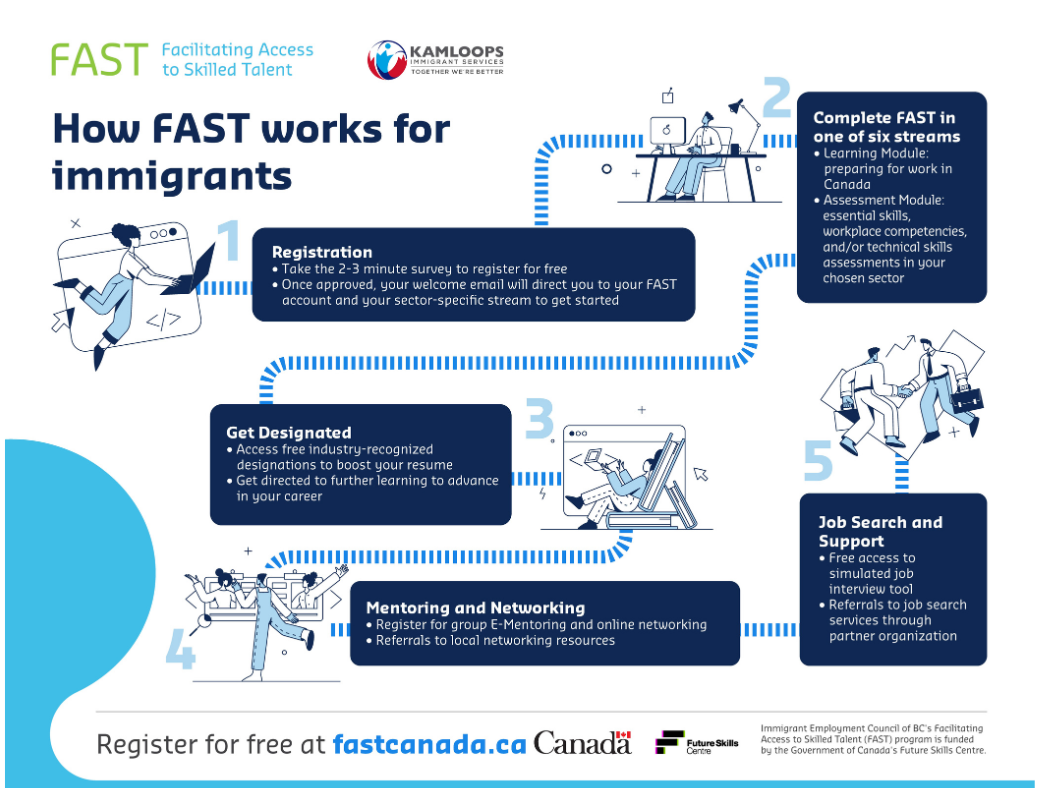 FAST Facilitating Access to Skilled Talent

KAMLOOPS IMMIGRANT SERVICES TOGETHER WE'RE BETTER

How FAST works for immigrants

1

Registration
• Take the 2-3 minute survey to register for free
• Once approved, your welcome email will direct you to your FAST account and your sector-specific stream to get started

2

Complete FAST in one of six streams
• Learning Module: preparing for work in Canada
• Assessment Module: essential skills, workplace competencies, and/or technical skills assessments in your chosen sector

3

Get Designated
• Access free industry-recognized designations to boost your resume
• Get directed to further learning to advance in your career

4

Mentoring and Networking
• Register for group E-Mentoring and online networking
• Referrals to local networking resources

5

Job Search and Support
• Free access to simulated job interview tool
• Referrals to job search services through partner organization

Register for free at fastcanada.ca Canada Future Skills Centre

Immigrant Employment Council of BC's Facilitating Access to Skilled Talent (FAST) program is funded by the Government of Canada's Future Skills Centre.